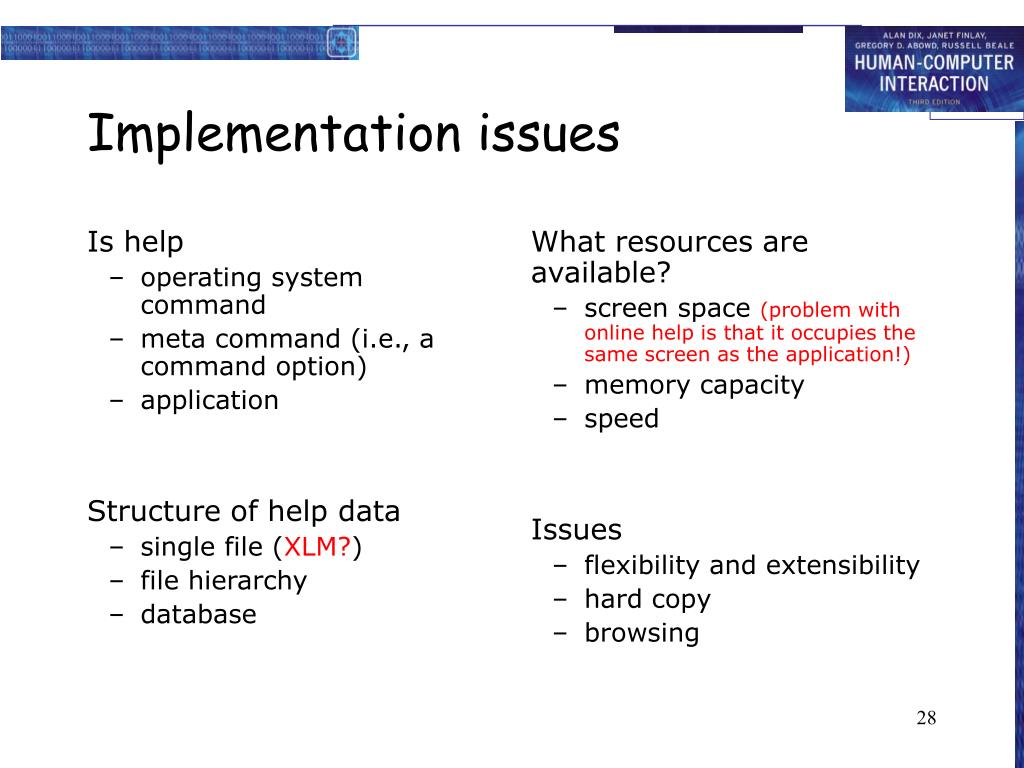 ALAN DIX, JANET FINLAY, GREGORY D. ABOWD, RUSSELL BEALE
HUMAN-COMPUTER INTERACTION
THIRD EDITION

Implementation issues

Is help
– operating system command
– meta command (i.e., a command option)
– application

Structure of help data
– single file (XLM?)
– file hierarchy
– database

What resources are available?
– screen space (problem with online help is that it occupies the same screen as the application!)
– memory capacity
– speed

Issues
– flexibility and extensibility
– hard copy
– browsing

28